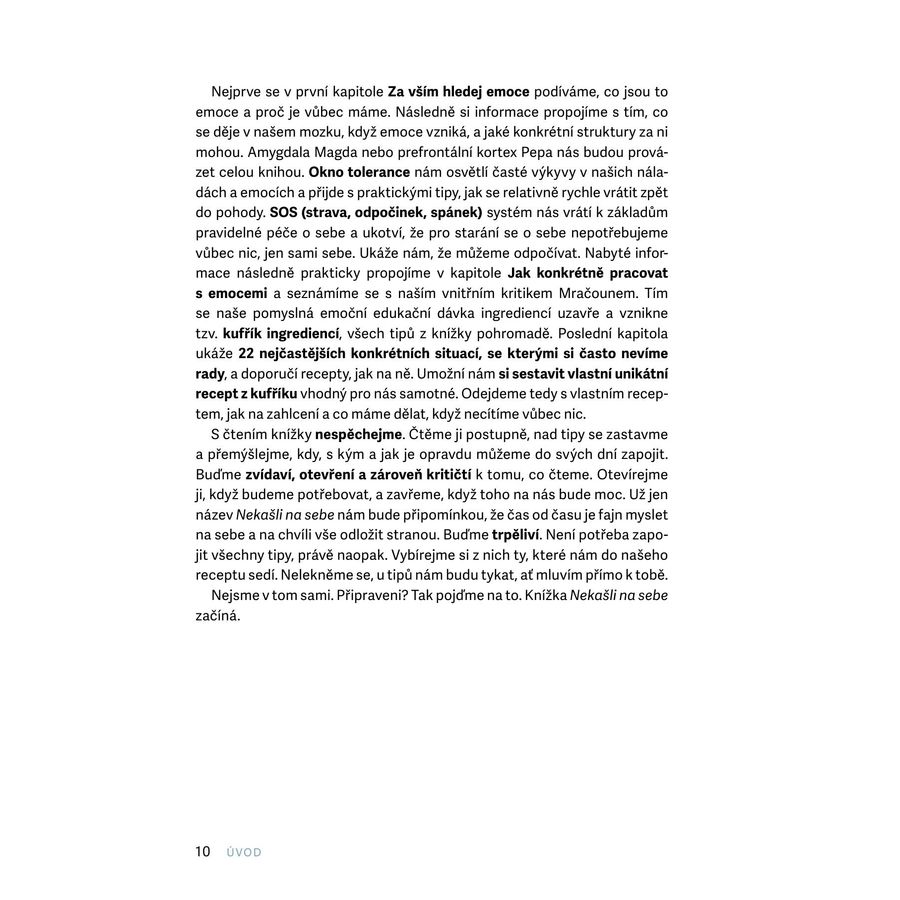 Nejprve se v první kapitole Za vším hledej emoce podíváme, co jsou to emoce a proč je vůbec máme. Následně si informace propojíme s tím, co se děje v našem mozku, když emoce vzniká, a jaké konkrétní struktury za ni mohou. Amygdala Magda nebo prefrontální kortex Pepa nás budou provázet celou knihou. Okno tolerance nám osvětlí časté výkyvy v našich náladách a emocích a přijde s praktickými tipy, jak se relativně rychle vrátit zpět do pohody. SOS (strava, odpočinek, spánek) systém nás vrátí k základům pravidelné péče o sebe a ukotví, že pro starání se o sebe nepotřebujeme vůbec nic, jen sami sebe. Ukáže nám, že můžeme odpočívat. Nabyté informace následně prakticky propojíme v kapitole Jak konkrétně pracovat s emocemi a seznámíme se s naším vnitřním kritikem Mračounem. Tím se naše pomyslná emoční edukační dávka ingrediencí uzavře a vznikne tzv. kufřík ingrediencí, všech tipů z knížky pohromadě. Poslední kapitola ukáže 22 nejčastějších konkrétních situací, se kterými si často nevíme rady, a doporučí recepty, jak na ně. Umožní nám si sestavit vlastní unikátní recept z kufříku vhodný pro nás samotné. Odejdeme tedy s vlastním receptem, jak na zahlcení a co máme dělat, když necítíme vůbec nic.

S čtením knížky nespěchejme. Čtěme ji postupně, nad tipy se zastavme a přemýšlejme, kdy, s kým a jak je opravdu můžeme do svých dní zapojit. Buďme zvídaví, otevření a zároveň kritičtí k tomu, co čteme. Otevírejme ji, když budeme potřebovat, a zavřeme, když toho na nás bude moc. Už jen název Nekašli na sebe nám bude připomínkou, že čas od času je fajn myslet na sebe a na chvíli vše odložit stranou. Buďme trpěliví. Není potřeba zapojit všechny tipy, právě naopak. Vybírejme si z nich ty, které nám do našeho receptu sedí. Nelekněme se, u tipů nám budu tykat, ať mluvím přímo k tobě.

Nejsme v tom sami. Připraveni? Tak pojďme na to. Knížka Nekašli na sebe začíná.

10 ÚVOD